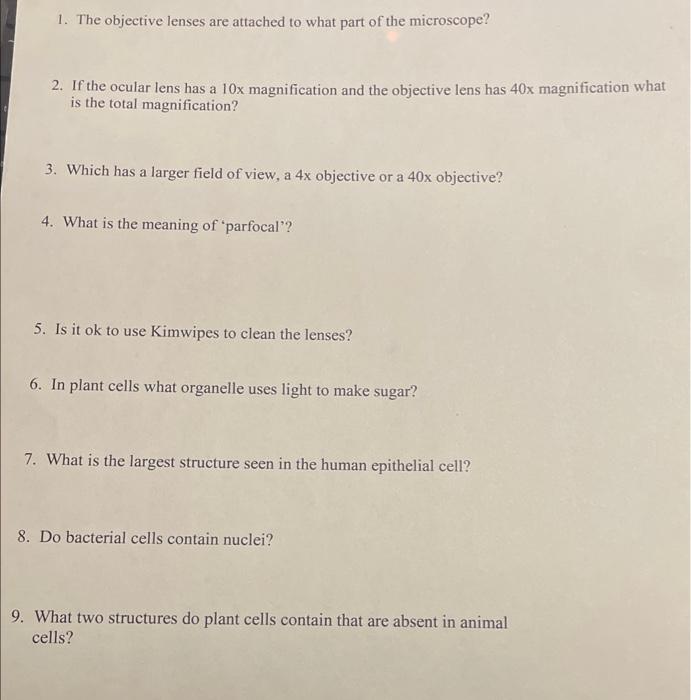 1. The objective lenses are attached to what part of the microscope?

2. If the ocular lens has a 10x magnification and the objective lens has 40x magnification what is the total magnification?

3. Which has a larger field of view, a 4x objective or a 40x objective?

4. What is the meaning of 'parfocal'?

5. Is it ok to use Kimwipes to clean the lenses?

6. In plant cells what organelle uses light to make sugar?

7. What is the largest structure seen in the human epithelial cell?

8. Do bacterial cells contain nuclei?

9. What two structures do plant cells contain that are absent in animal cells?